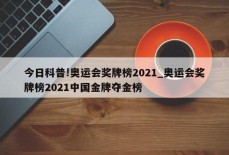 今日科普!奥运会奖牌榜2021_奥运会奖牌榜2021中国金牌夺金榜